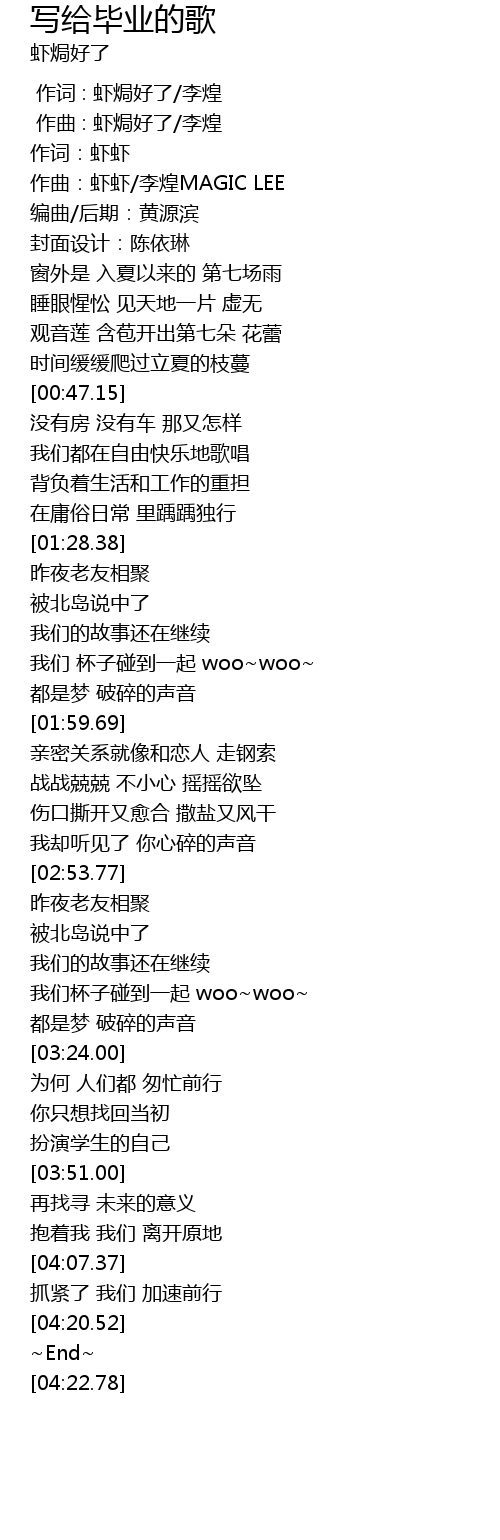 写给毕业的歌
虾焗好了

作词 : 虾焗好了/李煌
作曲 : 虾焗好了/李煌
作词：虾虾
作曲：虾虾/李煌MAGIC LEE
编曲/后期：黄源滨
封面设计：陈依琳
窗外是 入夏以来的 第七场雨
睡眼惺忪 见天地一片 虚无
观音莲 含苞开出第七朵 花蕾
时间缓缓爬过立夏的枝蔓
[00:47.15]
没有房 没有车 那又怎样
我们都在自由快乐地歌唱
背负着生活和工作的重担
在庸俗日常 里踽踽独行
[01:28.38]
昨夜老友相聚
被北岛说中了
我们的故事还在继续
我们 杯子碰到一起 woo~woo~
都是梦 破碎的声音
[01:59.69]
亲密关系就像和恋人 走钢索
战战兢兢 不小心 摇摇欲坠
伤口撕开又愈合 撒盐又风干
我却听见了 你心碎的声音
[02:53.77]
昨夜老友相聚
被北岛说中了
我们的故事还在继续
我们杯子碰到一起 woo~woo~
都是梦 破碎的声音
[03:24.00]
为何 人们都 匆忙前行
你只想找回当初
扮演学生的自己
[03:51.00]
再找寻 未来的意义
抱着我 我们 离开原地
[04:07.37]
抓紧了 我们 加速前行
[04:20.52]
~End~
[04:22.78]